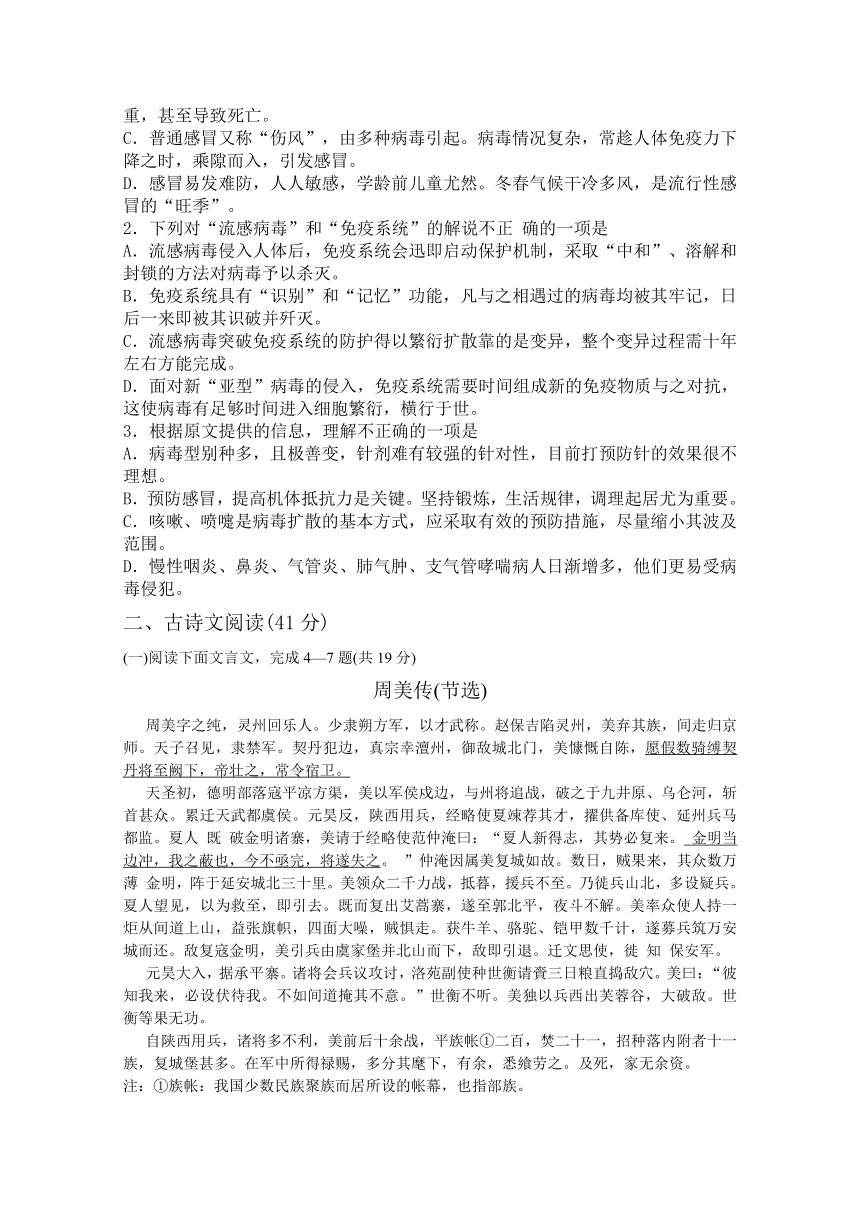 重，甚至导致死亡。
C．普通感冒又称“伤风”，由多种病毒引起。病毒情况复杂，常趁人体免疫力下降之时，乘隙而入，引发感冒。
D．感冒易发难防，人人敏感，学龄前儿童尤然。冬春气候干冷多风，是流行性感冒的“旺季”。
2．下列对“流感病毒”和“免疫系统”的解说不正 确的一项是
A．流感病毒侵入人体后，免疫系统会迅即启动保护机制，采取“中和”、溶解和封锁的方法对病毒予以杀灭。
B．免疫系统具有“识别”和“记忆”功能，凡与之相遇过的病毒均被其牢记，日后一来即被其识破并歼灭。
C．流感病毒突破免疫系统的防护得以繁衍扩散靠的是变异，整个变异过程需十年左右方能完成。
D．面对新“亚型”病毒的侵入，免疫系统需要时间组成新的免疫物质与之对抗，这使病毒有足够时间进入细胞繁衍，横行于世。
3．根据原文提供的信息，理解不正确的一项是
A．病毒型别种多，且极善变，针剂难有较强的针对性，目前打预防针的效果很不理想。
B．预防感冒，提高机体抵抗力是关键。坚持锻炼，生活规律，调理起居尤为重要。
C．咳嗽、喷嚏是病毒扩散的基本方式，应采取有效的预防措施，尽量缩小其波及范围。
D．慢性咽炎、鼻炎、气管炎、肺气肿、支气管哮喘病人日渐增多，他们更易受病毒侵犯。
二、古诗文阅读(41 分)
(一)阅读下面文言文，完成 4—7 题(共 19 分)
周美传(节选)
周美字之纯，灵州回乐人。少隶朔方军，以才武称。赵保吉陷灵州，美弃其族，间走归京师。天子召见，隶禁军。契丹犯边，真宗幸澶州，御敌城北门，美慷慨自陈，愿假数骑缚契丹将至阙下，帝壮之，常令宿卫。
天圣初，德明部落寇平凉方渠，美以军侯戍边，与州将追战，破之于九井原、乌仑河，斩首甚众。累迁天武都虞侯。元昊反，陕西用兵，经略使夏竦荐其才，擢供备库使、延州兵马都监。夏人 既 破金明诸寨，美请于经略使范仲淹曰：“夏人新得志，其势必复来。 金明当边冲，我之蔽也，今不亟完，将遂失之。 ”仲淹因属美复城如故。数日，贼果来，其众数万薄 金明，阵于延安城北三十里。美领众二千力战，抵暮，援兵不至。乃徙兵山北，多设疑兵。夏人望见，以为救至，即引去。既而复出艾蒿寨，遂至郭北平，夜斗不解。美率众使人持一炬从间道上山，益张旗帜，四面大噪，贼惧走。获牛羊、骆驼、铠甲数千计，遂募兵筑万安城而还。敌复寇金明，美引兵由虞家堡并北山而下，敌即引退。迁文思使，徙 知 保安军。
元昊大入，据承平寨。诸将会兵议攻讨，洛苑副使种世衡请賫三日粮直捣敌穴。美曰：“彼知我来，必设伏待我。不如间道掩其不意。”世衡不听。美独以兵西出芙蓉谷，大破敌。世衡等果无功。
自陕西用兵，诸将多不利，美前后十余战，平族帐①二百，焚二十一，招种落内附者十一族，复城堡甚多。在军中所得禄赐，多分其麾下，有余，悉飨劳之。及死，家无余资。
注：①族帐：我国少数民族聚族而居所设的帐幕，也指部族。